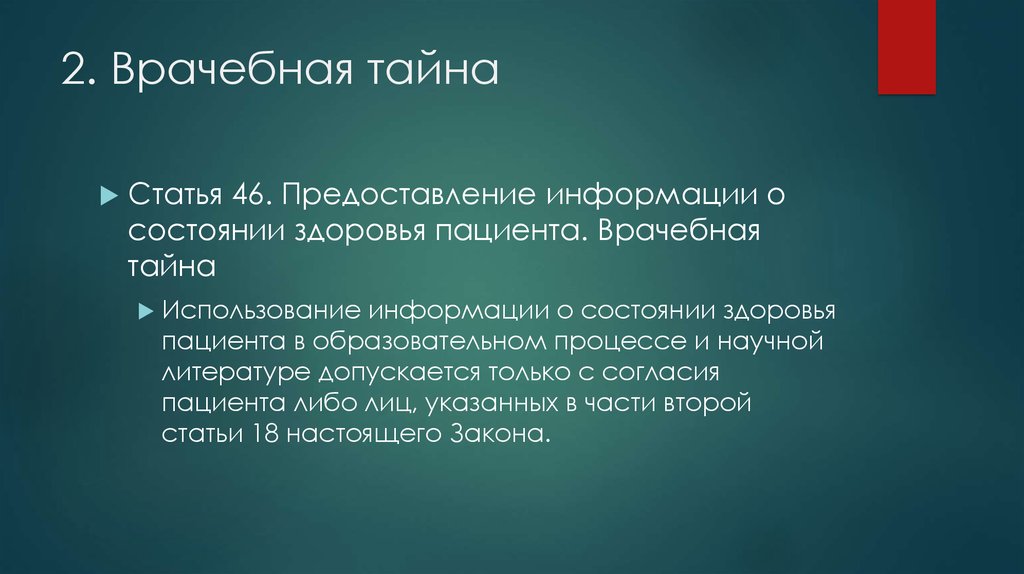 2. Врачебная тайна

Статья 46. Предоставление информации о состоянии здоровья пациента. Врачебная тайна

Использование информации о состоянии здоровья пациента в образовательном процессе и научной литературе допускается только с согласия пациента либо лиц, указанных в части второй статьи 18 настоящего Закона.